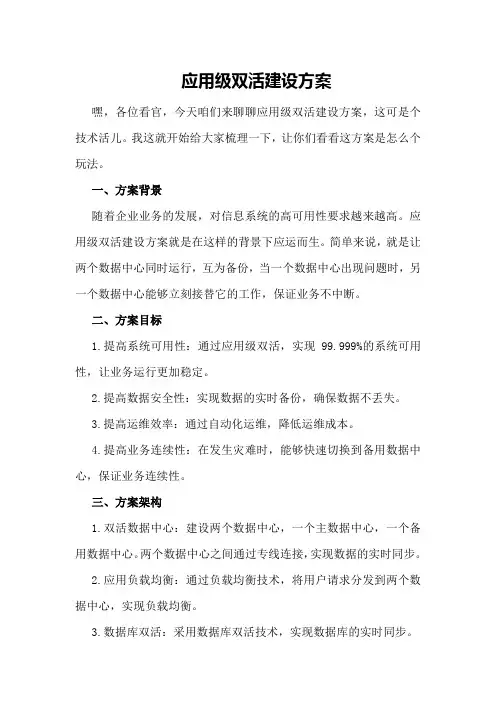 应用级双活建设方案

嘿，各位看官，今天咱们来聊聊应用级双活建设方案，这可是个技术活儿。我这就开始给大家梳理一下，让你们看看这方案是怎么个玩法。

一、方案背景

随着企业业务的发展，对信息系统的高可用性要求越来越高。应用级双活建设方案就是在这样的背景下应运而生。简单来说，就是让两个数据中心同时运行，互为备份，当一个数据中心出现问题时，另一个数据中心能够立刻接替它的工作，保证业务不中断。

二、方案目标

1.提高系统可用性：通过应用级双活，实现 99.999%的系统可用性，让业务运行更加稳定。

2.提高数据安全性：实现数据的实时备份，确保数据不丢失。

3.提高运维效率：通过自动化运维，降低运维成本。

4.提高业务连续性：在发生灾难时，能够快速切换到备用数据中心，保证业务连续性。

三、方案架构

1.双活数据中心：建设两个数据中心，一个主数据中心，一个备用数据中心。两个数据中心之间通过专线连接，实现数据的实时同步。

2.应用负载均衡：通过负载均衡技术，将用户请求分发到两个数据中心，实现负载均衡。

3.数据库双活：采用数据库双活技术，实现数据库的实时同步。